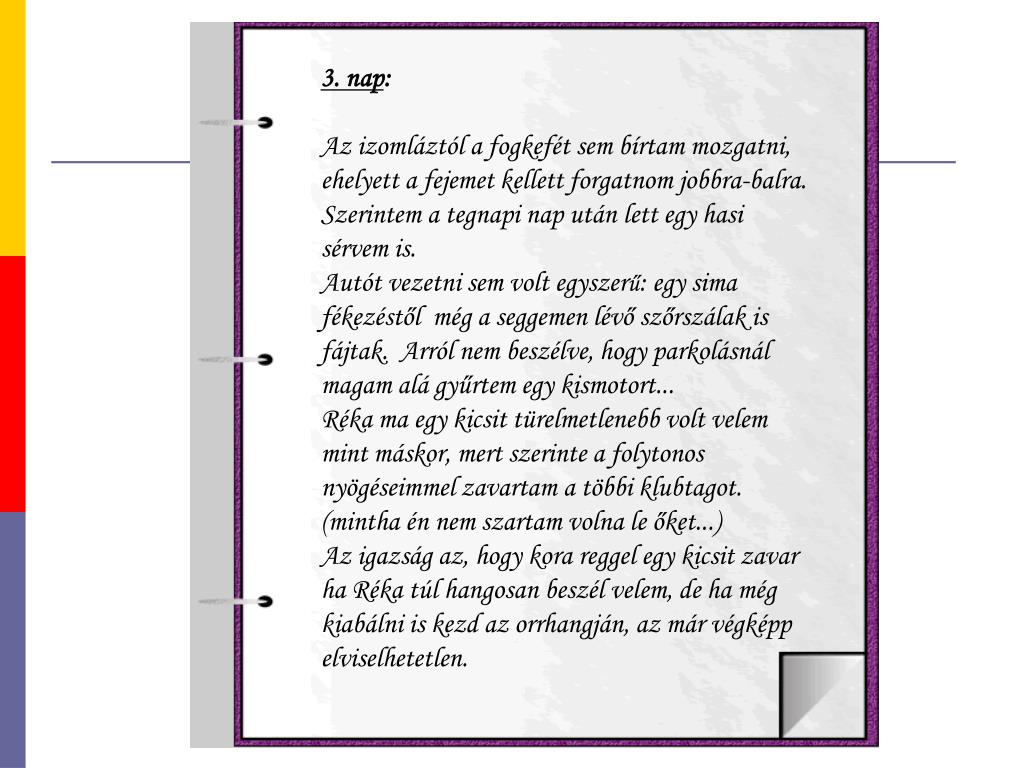 3. nap:

Az izomláztól a fogkefét sem bírtam mozgatni, ehelyett a fejemet kellett forgatnom jobbra-balra. Szerintem a tegnapi nap után lett egy hasi sérvem is.
Autót vezetni sem volt egyszerű: egy sima fékezéstől még a seggemen lévő szőrszálak is fájtak. Arról nem beszélve, hogy parkolásnál magam alá gyűrtem egy kismotort...
Réka ma egy kicsit türelmetlenebb volt velem mint máskor, mert szerinte a folytonos nyögéseimmel zavartam a többi klubtagot. (mintha én nem szartam volna le őket...)
Az igazság az, hogy kora reggel egy kicsit zavar ha Réka túl hangosan beszél velem, de ha még kiabálni is kezd az orrhangján, az már végképp elviselhetetlen.